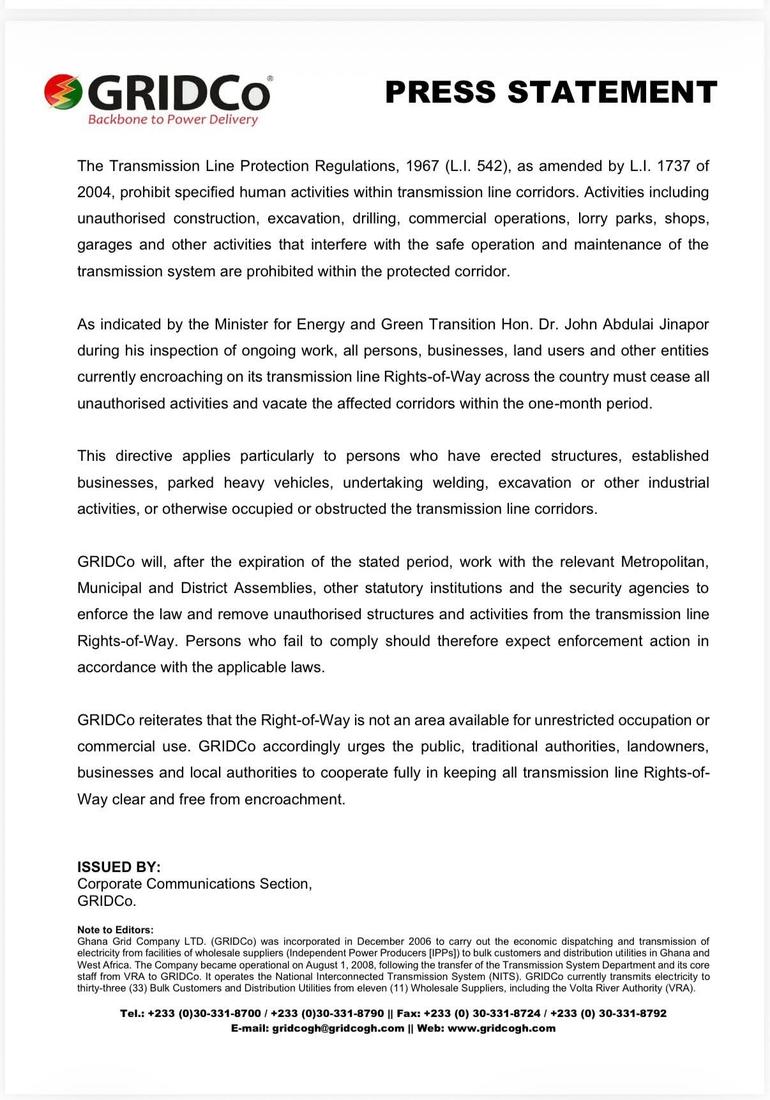 GRIDCo®
Backbone to Power Delivery

PRESS STATEMENT

The Transmission Line Protection Regulations, 1967 (L.I. 542), as amended by L.I. 1737 of 2004, prohibit specified human activities within transmission line corridors. Activities including unauthorised construction, excavation, drilling, commercial operations, lorry parks, shops, garages and other activities that interfere with the safe operation and maintenance of the transmission system are prohibited within the protected corridor.

As indicated by the Minister for Energy and Green Transition Hon. Dr. John Abdulai Jinapor during his inspection of ongoing work, all persons, businesses, land users and other entities currently encroaching on its transmission line Rights-of-Way across the country must cease all unauthorised activities and vacate the affected corridors within the one-month period.

This directive applies particularly to persons who have erected structures, established businesses, parked heavy vehicles, undertaking welding, excavation or other industrial activities, or otherwise occupied or obstructed the transmission line corridors.

GRIDCo will, after the expiration of the stated period, work with the relevant Metropolitan, Municipal and District Assemblies, other statutory institutions and the security agencies to enforce the law and remove unauthorised structures and activities from the transmission line Rights-of-Way. Persons who fail to comply should therefore expect enforcement action in accordance with the applicable laws.

GRIDCo reiterates that the Right-of-Way is not an area available for unrestricted occupation or commercial use. GRIDCo accordingly urges the public, traditional authorities, landowners, businesses and local authorities to cooperate fully in keeping all transmission line Rights-of-Way clear and free from encroachment.

ISSUED BY:
Corporate Communications Section,
GRIDCo.

Note to Editors:
Ghana Grid Company LTD. (GRIDCo) was incorporated in December 2006 to carry out the economic dispatching and transmission of electricity from facilities of wholesale suppliers (Independent Power Producers [IPPs]) to bulk customers and distribution utilities in Ghana and West Africa. The Company became operational on August 1, 2008, following the transfer of the Transmission System Department and its core staff from VRA to GRIDCo. It operates the National Interconnected Transmission System (NITS). GRIDCo currently transmits electricity to thirty-three (33) Bulk Customers and Distribution Utilities from eleven (11) Wholesale Suppliers, including the Volta River Authority (VRA).

Tel.: +233 (0)30-331-8700 / +233 (0)30-331-8790 || Fax: +233 (0) 30-331-8724 / +233 (0) 30-331-8792
E-mail: gridcogh@gridcogh.com || Web: www.gridcogh.com